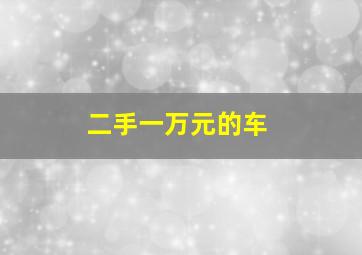 二手一万元的车